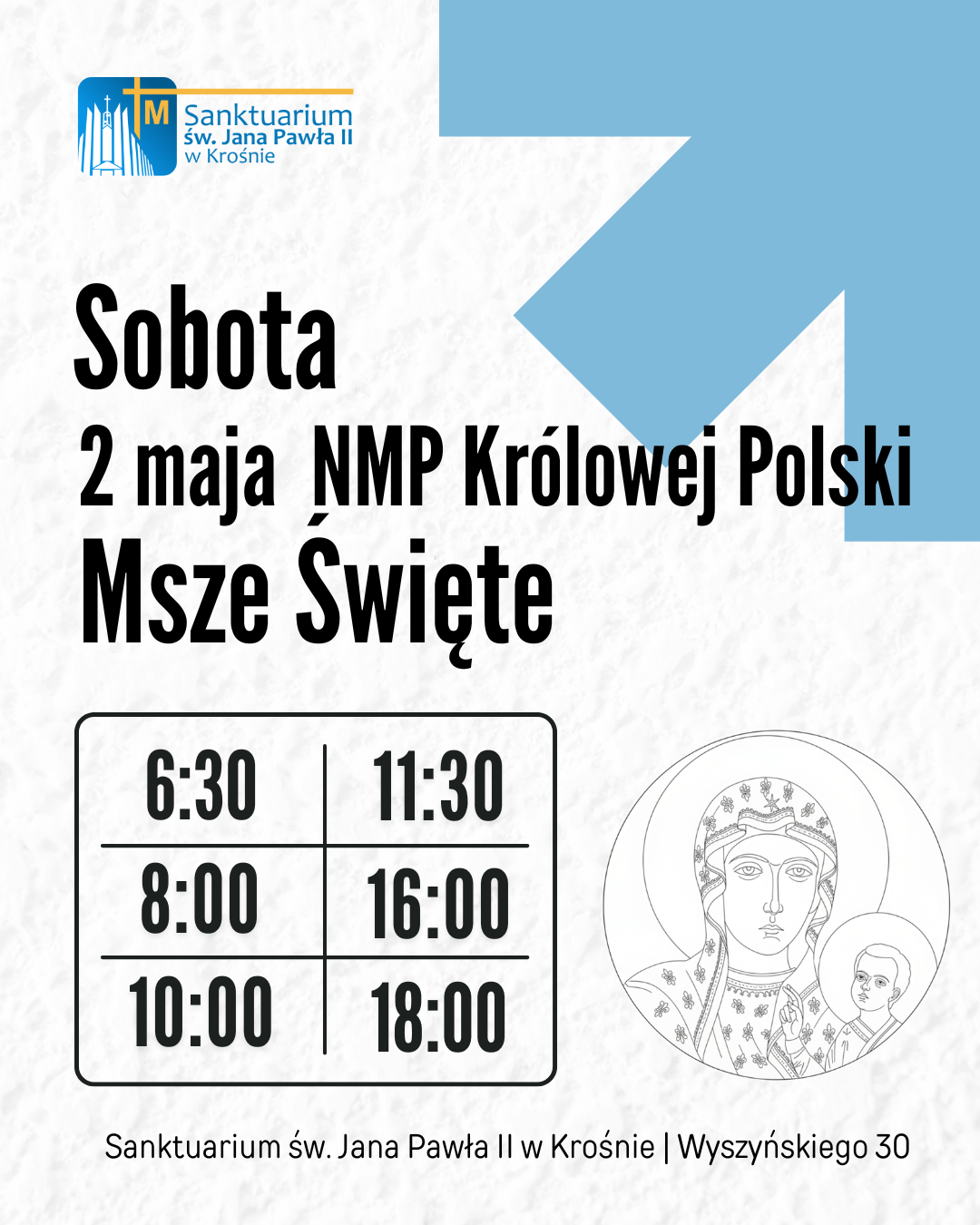 M Sanktuarium św. Jana Pawła II w Krośnie

Sobota
2 maja NMP Królowej Polski
Msze Święte

| 6:30 | 11:30 |
|---|---|
| 8:00 | 16:00 |
| 10:00 | 18:00 |

Sanktuarium św. Jana Pawła II w Krośnie | Wyszyńskiego 30